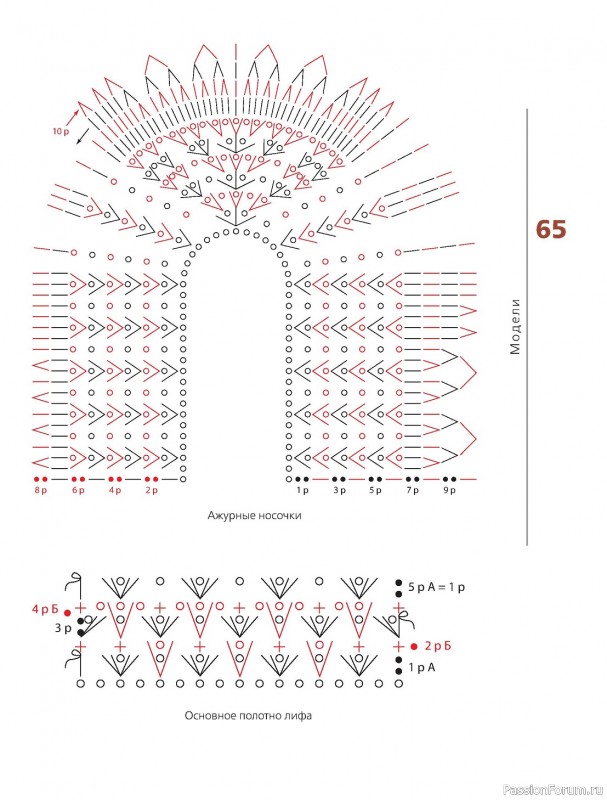 10 р

65

Модели

8 р
6 р
4 р
2 р
1 р
3 р
5 р
7 р
9 р

Ажурные носочки

5 р А = 1 р
4 р Б
3 р
2 р Б
1 р А

Основное полотно лифа

PassionForum.ru